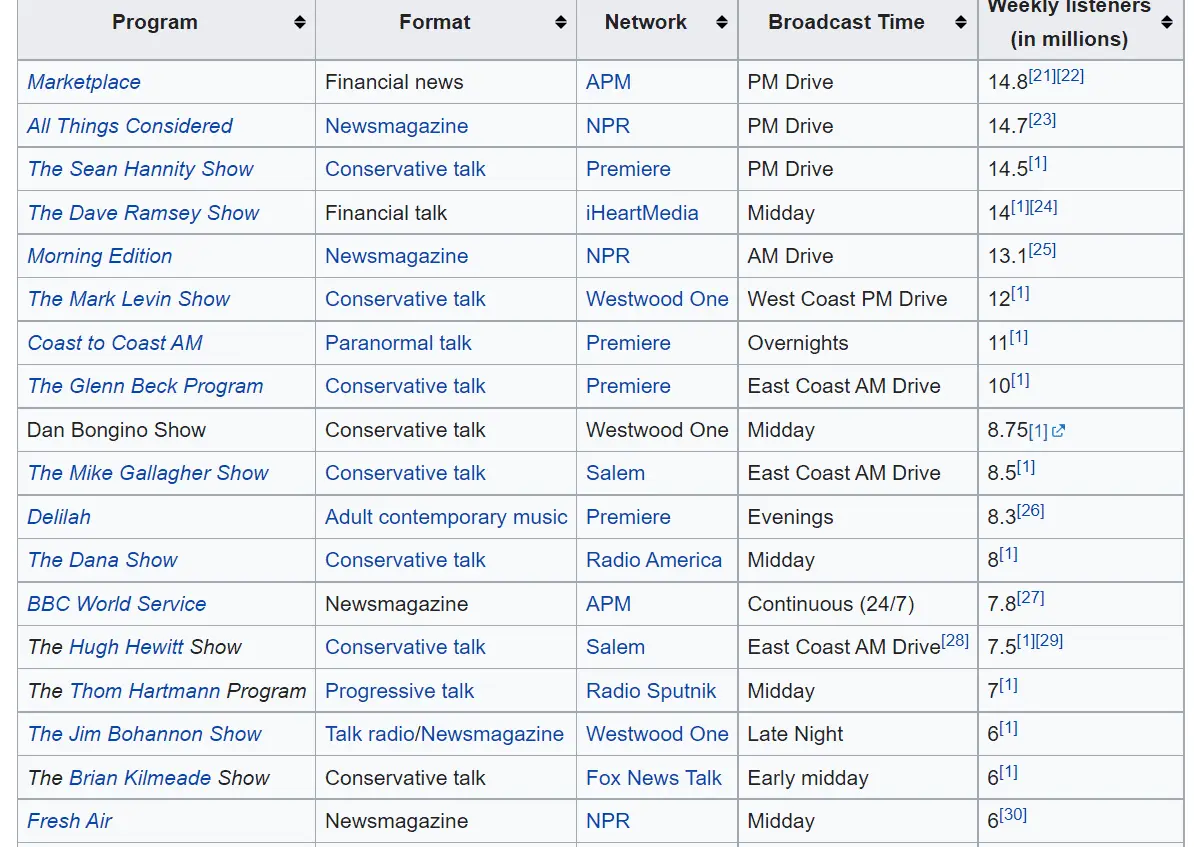 | Program | Format | Network | Broadcast Time | Weekly listeners (in millions) |
|---|---|---|---|---|
| Marketplace | Financial news | APM | PM Drive | 14.8[21][22] |
| All Things Considered | Newsmagazine | NPR | PM Drive | 14.7[23] |
| The Sean Hannity Show | Conservative talk | Premiere | PM Drive | 14.5[1] |
| The Dave Ramsey Show | Financial talk | iHeartMedia | Midday | 14[1][24] |
| Morning Edition | Newsmagazine | NPR | AM Drive | 13.1[25] |
| The Mark Levin Show | Conservative talk | Westwood One | West Coast PM Drive | 12[1] |
| Coast to Coast AM | Paranormal talk | Premiere | Overnights | 11[1] |
| The Glenn Beck Program | Conservative talk | Premiere | East Coast AM Drive | 10[1] |
| Dan Bongino Show | Conservative talk | Westwood One | Midday | 8.75[1] |
| The Mike Gallagher Show | Conservative talk | Salem | East Coast AM Drive | 8.5[1] |
| Delilah | Adult contemporary music | Premiere | Evenings | 8.3[26] |
| The Dana Show | Conservative talk | Radio America | Midday | 8[1] |
| BBC World Service | Newsmagazine | APM | Continuous (24/7) | 7.8[27] |
| The Hugh Hewitt Show | Conservative talk | Salem | East Coast AM Drive[28] | 7.5[1][29] |
| The Thom Hartmann Program | Progressive talk | Radio Sputnik | Midday | 7[1] |
| The Jim Bohannon Show | Talk radio/Newsmagazine | Westwood One | Late Night | 6[1] |
| The Brian Kilmeade Show | Conservative talk | Fox News Talk | Early midday | 6[1] |
| Fresh Air | Newsmagazine | NPR | Midday | 6[30] |